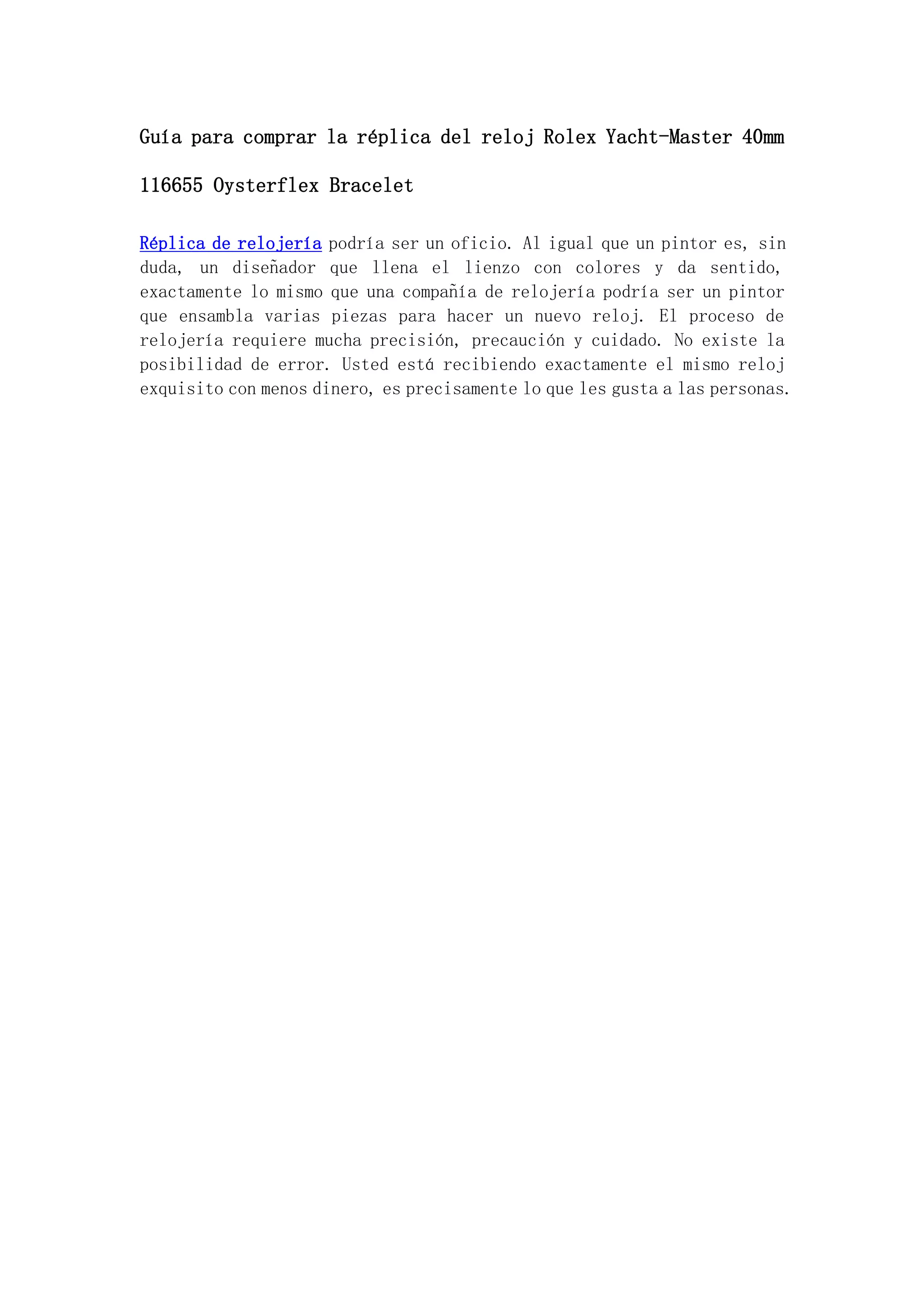 Guía para comprar la réplica del reloj Rolex Yacht-Master 40mm 116655 Oysterflex Bracelet

Réplica de relojería podría ser un oficio. Al igual que un pintor es, sin duda, un diseñador que llena el lienzo con colores y da sentido, exactamente lo mismo que una compañía de relojería podría ser un pintor que ensambla varias piezas para hacer un nuevo reloj. El proceso de relojería requiere mucha precisión, precaución y cuidado. No existe la posibilidad de error. Usted está recibiendo exactamente el mismo reloj exquisito con menos dinero, es precisamente lo que les gusta a las personas.